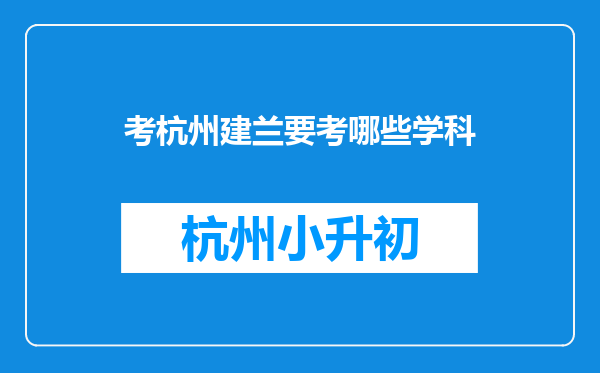 考杭州建兰要考哪些学科

杭州小升初